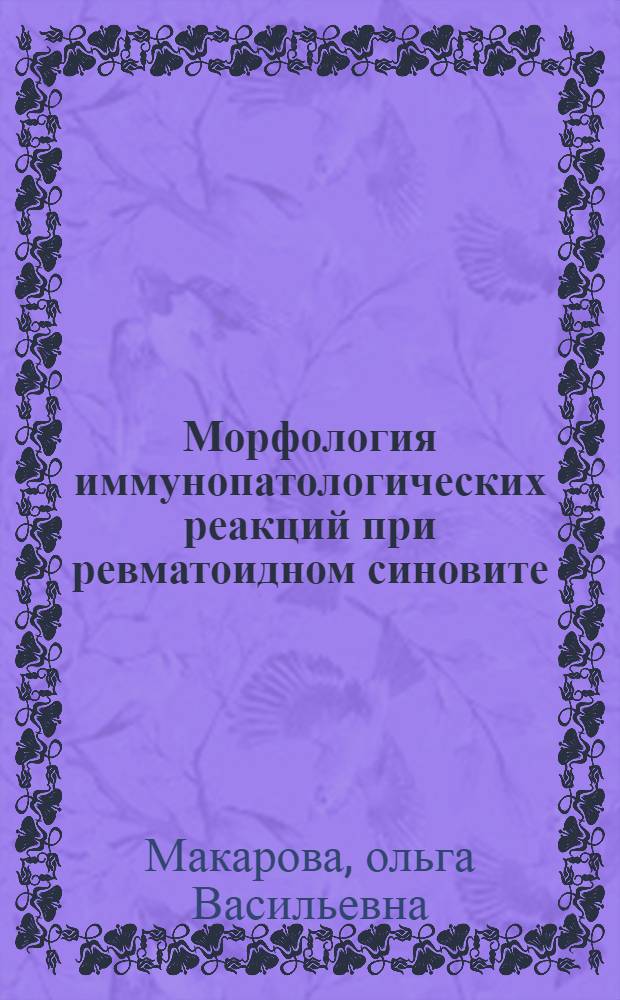 Морфология иммунопатологических реакций при ревматоидном синовите

Макарова, ольга Васильевна